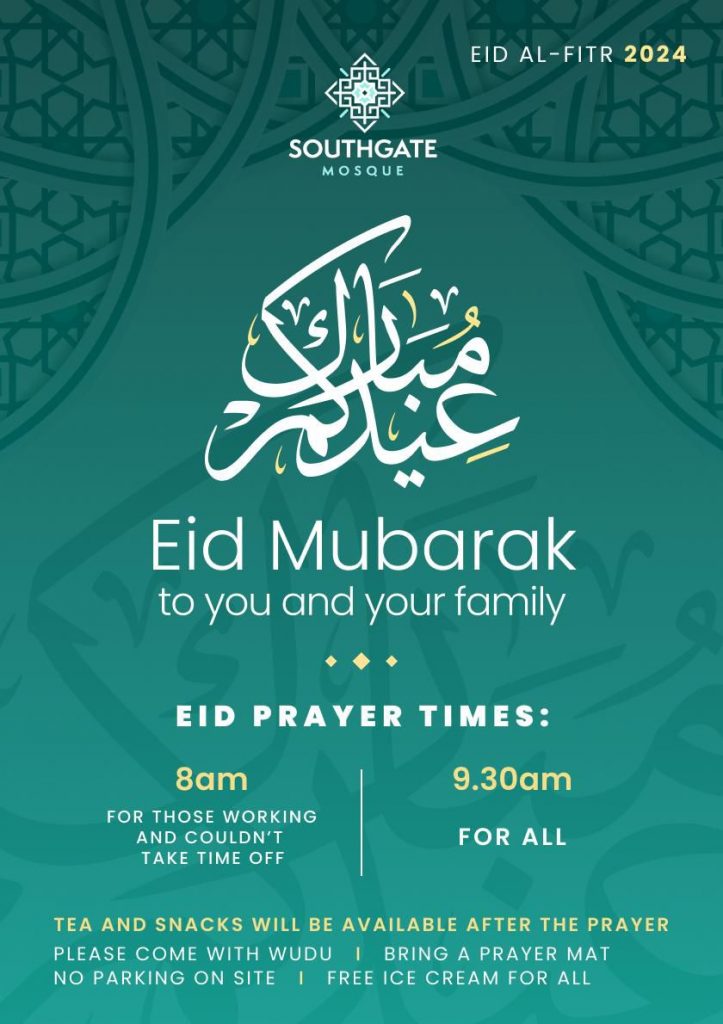 EID AL-FITR 2024

SOUTHGATE
MOSQUE

عيدكم مبارك

Eid Mubarak
to you and your family

EID PRAYER TIMES:

8am
FOR THOSE WORKING AND COULDN'T TAKE TIME OFF

9.30am
FOR ALL

TEA AND SNACKS WILL BE AVAILABLE AFTER THE PRAYER
PLEASE COME WITH WUDU I BRING A PRAYER MAT
NO PARKING ON SITE I FREE ICE CREAM FOR ALL